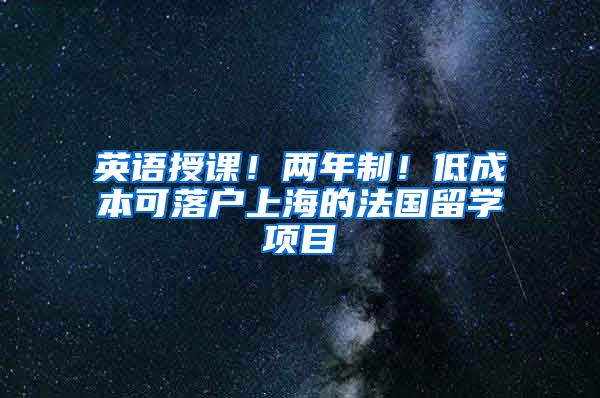 英语授课！两年制！低成本可落户上海的法国留学项目